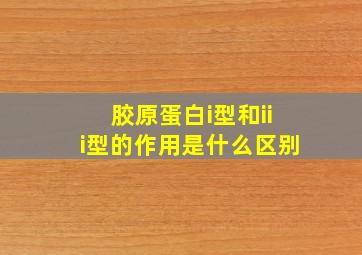 胶原蛋白i型和iii型的作用是什么区别